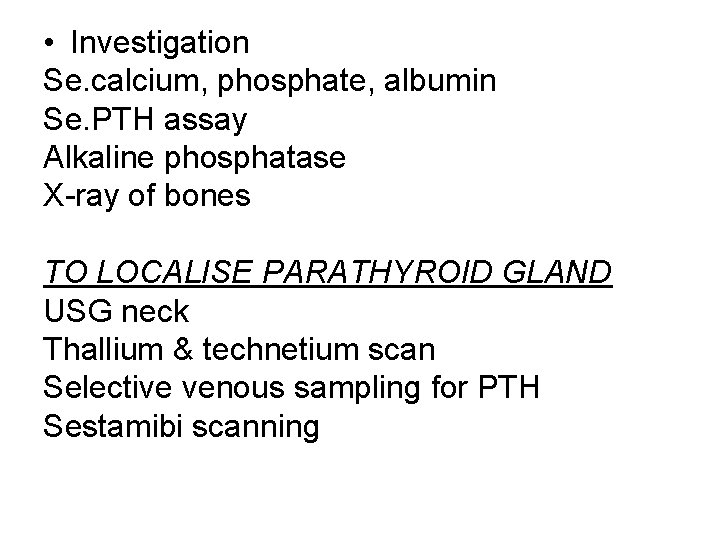 • Investigation
Se.calcium, phosphate, albumin
Se.PTH assay
Alkaline phosphatase
X-ray of bones

TO LOCALISE PARATHYROID GLAND
USG neck
Thallium & technetium scan
Selective venous sampling for PTH
Sestamibi scanning